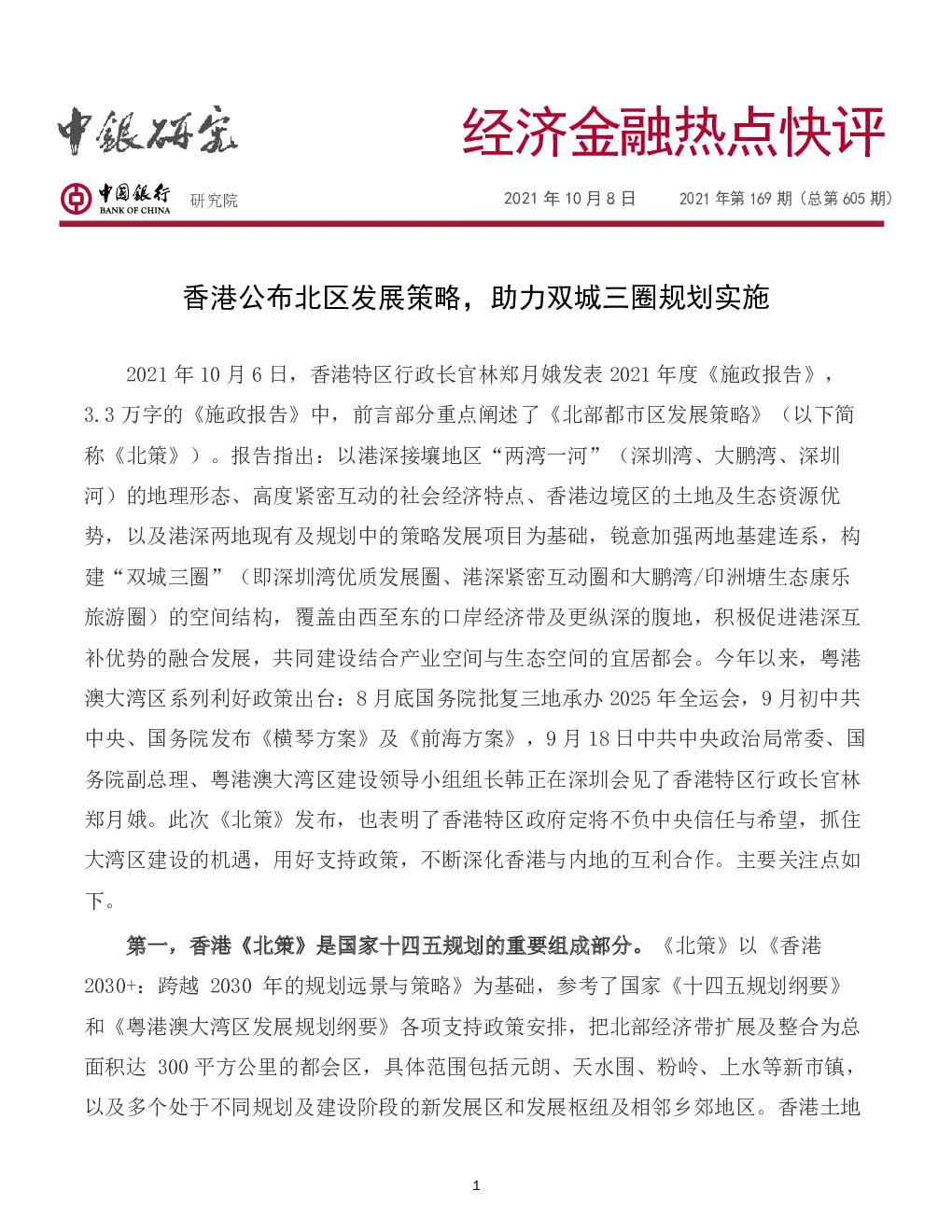 中銀研究

经济金融热点快评

中国银行 BANK OF CHINA 研究院

2021 年 10 月 8 日　　2021 年第 169 期（总第 605 期）

香港公布北区发展策略，助力双城三圈规划实施

2021 年 10 月 6 日，香港特区行政长官林郑月娥发表 2021 年度《施政报告》，3.3 万字的《施政报告》中，前言部分重点阐述了《北部都市区发展策略》（以下简称《北策》）。报告指出：以港深接壤地区“两湾一河”（深圳湾、大鹏湾、深圳河）的地理形态、高度紧密互动的社会经济特点、香港边境区的土地及生态资源优势，以及港深两地现有及规划中的策略发展项目为基础，锐意加强两地基建连系，构建“双城三圈”（即深圳湾优质发展圈、港深紧密互动圈和大鹏湾/印洲塘生态康乐旅游圈）的空间结构，覆盖由西至东的口岸经济带及更纵深的腹地，积极促进港深互补优势的融合发展，共同建设结合产业空间与生态空间的宜居都会。今年以来，粤港澳大湾区系列利好政策出台：8 月底国务院批复三地承办 2025 年全运会，9 月初中共中央、国务院发布《横琴方案》及《前海方案》，9 月 18 日中共中央政治局常委、国务院副总理、粤港澳大湾区建设领导小组组长韩正在深圳会见了香港特区行政长官林郑月娥。此次《北策》发布，也表明了香港特区政府定将不负中央信任与希望，抓住大湾区建设的机遇，用好支持政策，不断深化香港与内地的互利合作。主要关注点如下。

第一，香港《北策》是国家十四五规划的重要组成部分。《北策》以《香港 2030+：跨越 2030 年的规划远景与策略》为基础，参考了国家《十四五规划纲要》和《粤港澳大湾区发展规划纲要》各项支持政策安排，把北部经济带扩展及整合为总面积达 300 平方公里的都会区，具体范围包括元朗、天水围、粉岭、上水等新市镇，以及多个处于不同规划及建设阶段的新发展区和发展枢纽及相邻乡郊地区。香港土地

1